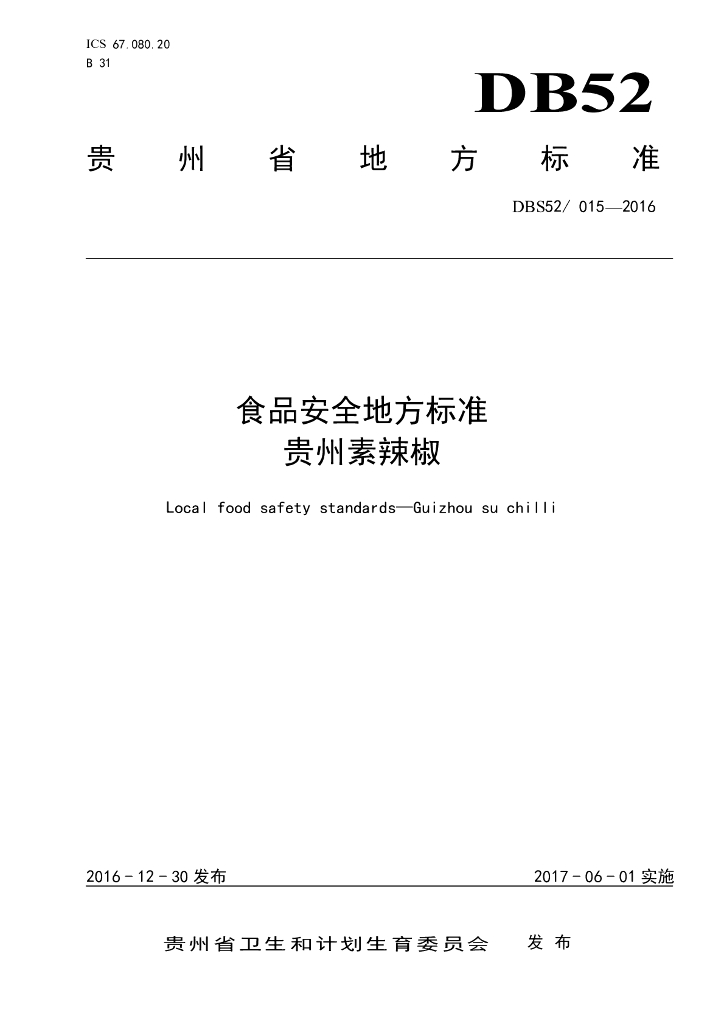 ICS 67.080.20
B 31

DB52

贵州省地方标准

DBS52/ 015—2016

食品安全地方标准
贵州素辣椒

Local food safety standards—Guizhou su chilli

2016－12－30发布

2017－06－01实施

贵州省卫生和计划生育委员会 发布